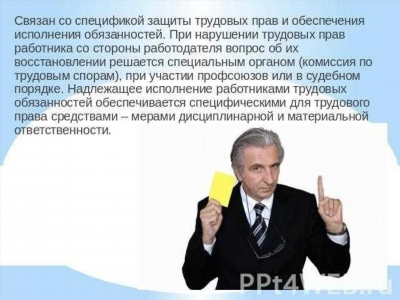 Связан со спецификой защиты трудовых прав и обеспечения исполнения обязанностей. При нарушении трудовых прав работника со стороны работодателя вопрос об их восстановлении решается специальным органом (комиссия по трудовым спорам), при участии профсоюзов или в судебном порядке. Надлежащее исполнение работниками трудовых обязанностей обеспечивается специфическими для трудового права средствами – мерами дисциплинарной и материальной ответственности.

PPt4WEB.ru